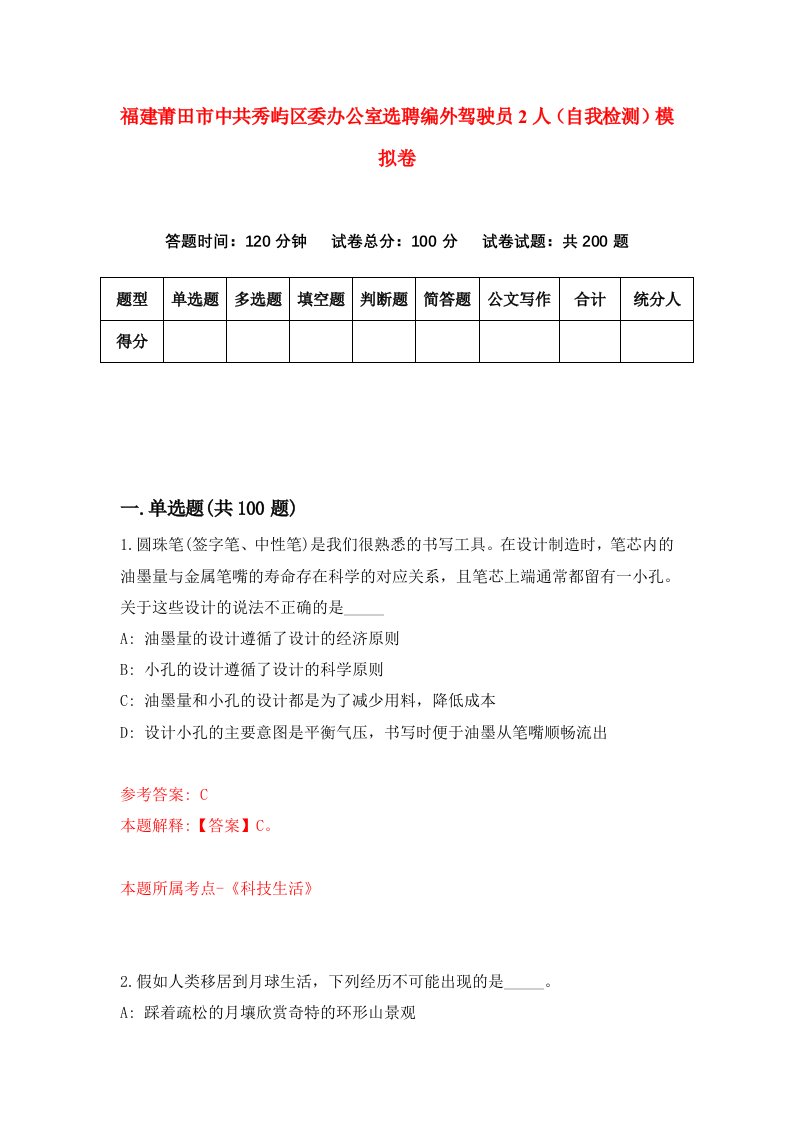 福建莆田市中共秀屿区委办公室选聘编外驾驶员2人（自我检测）模拟卷

答题时间：120分钟　试卷总分：100分　试卷试题：共200题

| 题型 | 单选题 | 多选题 | 填空题 | 判断题 | 简答题 | 公文写作 | 合计 | 统分人 |
|---|---|---|---|---|---|---|---|---|
| 得分 | | | | | | | | |

一.单选题(共100题)

1.圆珠笔(签字笔、中性笔)是我们很熟悉的书写工具。在设计制造时，笔芯内的油墨量与金属笔嘴的寿命存在科学的对应关系，且笔芯上端通常都留有一小孔。关于这些设计的说法不正确的是_____
A: 油墨量的设计遵循了设计的经济原则
B: 小孔的设计遵循了设计的科学原则
C: 油墨量和小孔的设计都是为了减少用料，降低成本
D: 设计小孔的主要意图是平衡气压，书写时便于油墨从笔嘴顺畅流出

参考答案: C
本题解释:【答案】C。

本题所属考点-《科技生活》

2.假如人类移居到月球生活，下列经历不可能出现的是_____。
A: 踩着疏松的月壤欣赏奇特的环形山景观